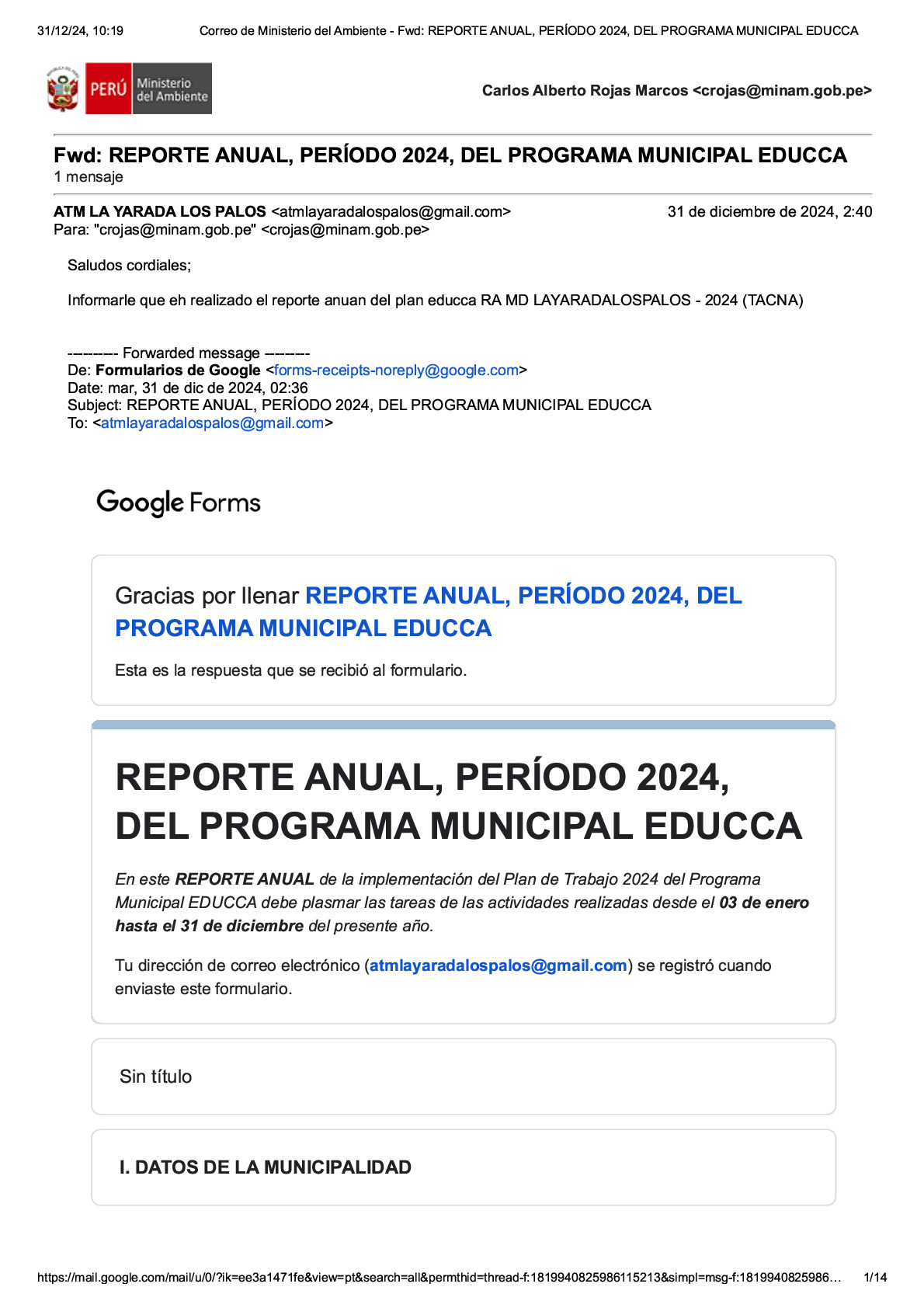 31/12/24, 10:19 Correo de Ministerio del Ambiente - Fwd: REPORTE ANUAL, PERÍODO 2024, DEL PROGRAMA MUNICIPAL EDUCCA

PERÚ Ministerio del Ambiente

Carlos Alberto Rojas Marcos <crojas@minam.gob.pe>

Fwd: REPORTE ANUAL, PERÍODO 2024, DEL PROGRAMA MUNICIPAL EDUCCA
1 mensaje

ATM LA YARADA LOS PALOS <atmlayaradalospalos@gmail.com> 31 de diciembre de 2024, 2:40
Para: "crojas@minam.gob.pe" <crojas@minam.gob.pe>

Saludos cordiales;

Informarle que eh realizado el reporte anuan del plan educca RA MD LAYARADALOSPALOS - 2024 (TACNA)

---------- Forwarded message ---------
De: Formularios de Google <forms-receipts-noreply@google.com>
Date: mar, 31 de dic de 2024, 02:36
Subject: REPORTE ANUAL, PERÍODO 2024, DEL PROGRAMA MUNICIPAL EDUCCA
To: <atmlayaradalospalos@gmail.com>

Google Forms

Gracias por llenar REPORTE ANUAL, PERÍODO 2024, DEL PROGRAMA MUNICIPAL EDUCCA

Esta es la respuesta que se recibió al formulario.

REPORTE ANUAL, PERÍODO 2024, DEL PROGRAMA MUNICIPAL EDUCCA

En este REPORTE ANUAL de la implementación del Plan de Trabajo 2024 del Programa Municipal EDUCCA debe plasmar las tareas de las actividades realizadas desde el 03 de enero hasta el 31 de diciembre del presente año.

Tu dirección de correo electrónico (atmlayaradalospalos@gmail.com) se registró cuando enviaste este formulario.

Sin título

I. DATOS DE LA MUNICIPALIDAD

https://mail.google.com/mail/u/0/?ik=ee3a1471fe&view=pt&search=all&permthid=thread-f:1819940825986115213&simpl=msg-f:1819940825986… 1/14